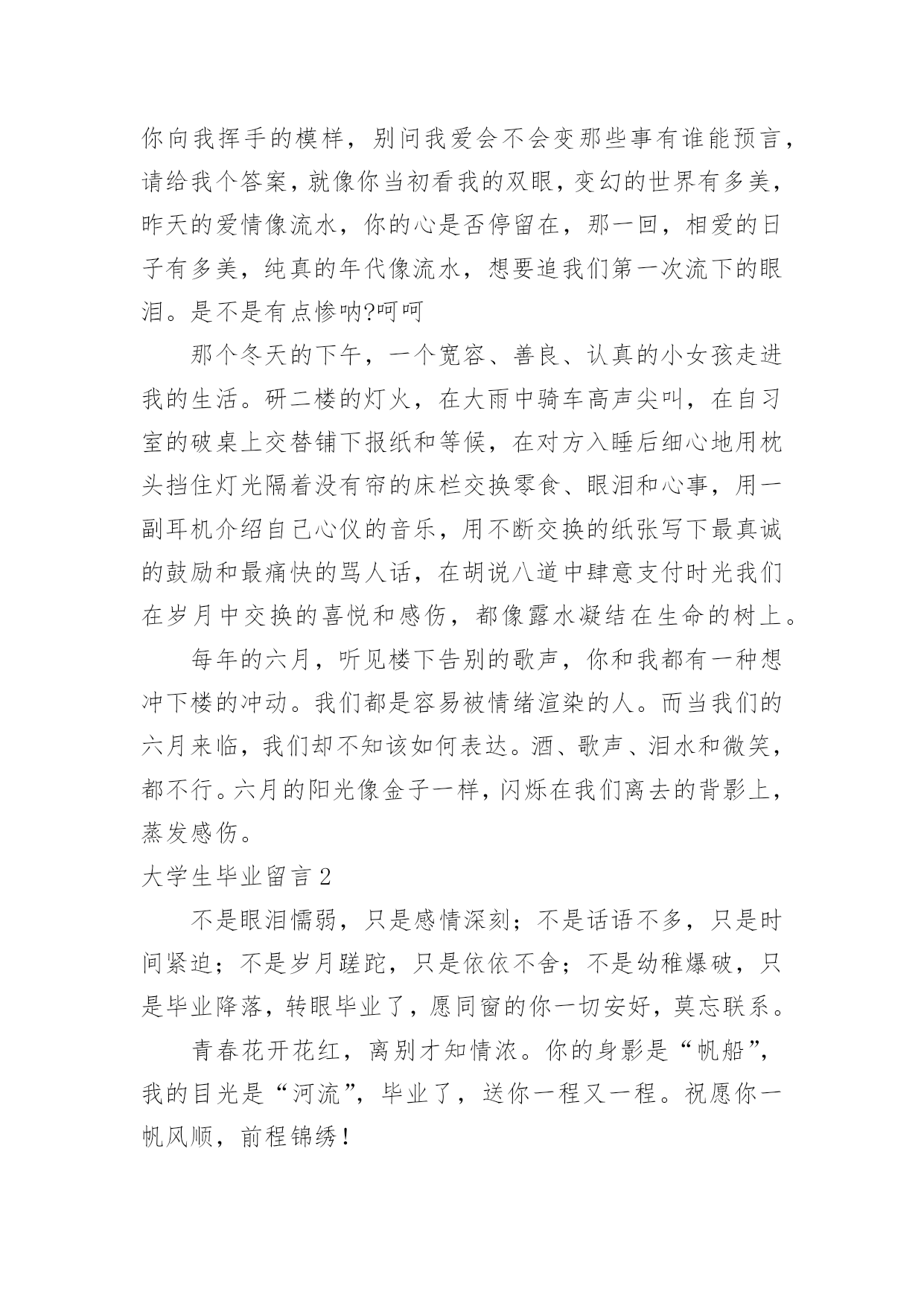 你向我挥手的模样，别问我爱会不会变那些事有谁能预言，请给我个答案，就像你当初看我的双眼，变幻的世界有多美，昨天的爱情像流水，你的心是否停留在，那一回，相爱的日子有多美，纯真的年代像流水，想要追我们第一次流下的眼泪。是不是有点惨呐?呵呵

那个冬天的下午，一个宽容、善良、认真的小女孩走进我的生活。研二楼的灯火，在大雨中骑车高声尖叫，在自习室的破桌上交替铺下报纸和等候，在对方入睡后细心地用枕头挡住灯光隔着没有帘的床栏交换零食、眼泪和心事，用一副耳机介绍自己心仪的音乐，用不断交换的纸张写下最真诚的鼓励和最痛快的骂人话，在胡说八道中肆意支付时光我们在岁月中交换的喜悦和感伤，都像露水凝结在生命的树上。

每年的六月，听见楼下告别的歌声，你和我都有一种想冲下楼的冲动。我们都是容易被情绪渲染的人。而当我们的六月来临，我们却不知该如何表达。酒、歌声、泪水和微笑，都不行。六月的阳光像金子一样，闪烁在我们离去的背影上，蒸发感伤。

大学生毕业留言 2

不是眼泪懦弱，只是感情深刻；不是话语不多，只是时间紧迫；不是岁月蹉跎，只是依依不舍；不是幼稚爆破，只是毕业降落，转眼毕业了，愿同窗的你一切安好，莫忘联系。

青春花开花红，离别才知情浓。你的身影是“帆船”，我的目光是“河流”，毕业了，送你一程又一程。祝愿你一帆风顺，前程锦绣！